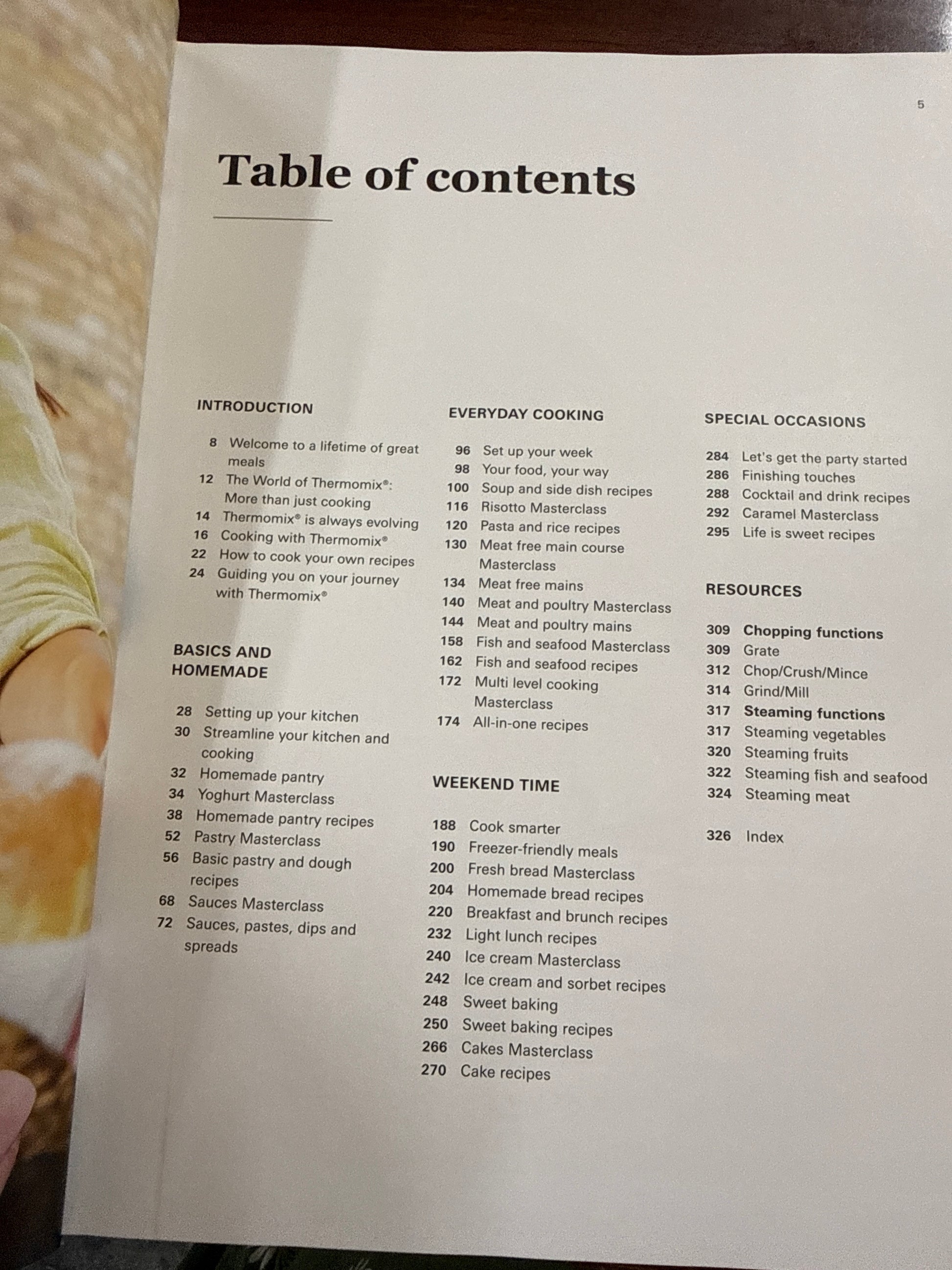 5

Table of contents

INTRODUCTION

8 Welcome to a lifetime of great meals
12 The World of Thermomix®: More than just cooking
14 Thermomix® is always evolving
16 Cooking with Thermomix®
22 How to cook your own recipes
24 Guiding you on your journey with Thermomix®

BASICS AND HOMEMADE

28 Setting up your kitchen
30 Streamline your kitchen and cooking
32 Homemade pantry
34 Yoghurt Masterclass
38 Homemade pantry recipes
52 Pastry Masterclass
56 Basic pastry and dough recipes
68 Sauces Masterclass
72 Sauces, pastes, dips and spreads

EVERYDAY COOKING

96 Set up your week
98 Your food, your way
100 Soup and side dish recipes
116 Risotto Masterclass
120 Pasta and rice recipes
130 Meat free main course Masterclass
134 Meat free mains
140 Meat and poultry Masterclass
144 Meat and poultry mains
158 Fish and seafood Masterclass
162 Fish and seafood recipes
172 Multi level cooking Masterclass
174 All-in-one recipes

WEEKEND TIME

188 Cook smarter
190 Freezer-friendly meals
200 Fresh bread Masterclass
204 Homemade bread recipes
220 Breakfast and brunch recipes
232 Light lunch recipes
240 Ice cream Masterclass
242 Ice cream and sorbet recipes
248 Sweet baking
250 Sweet baking recipes
266 Cakes Masterclass
270 Cake recipes

SPECIAL OCCASIONS

284 Let's get the party started
286 Finishing touches
288 Cocktail and drink recipes
292 Caramel Masterclass
295 Life is sweet recipes

RESOURCES

309 Chopping functions
309 Grate
312 Chop/Crush/Mince
314 Grind/Mill
317 Steaming functions
317 Steaming vegetables
320 Steaming fruits
322 Steaming fish and seafood
324 Steaming meat

326 Index